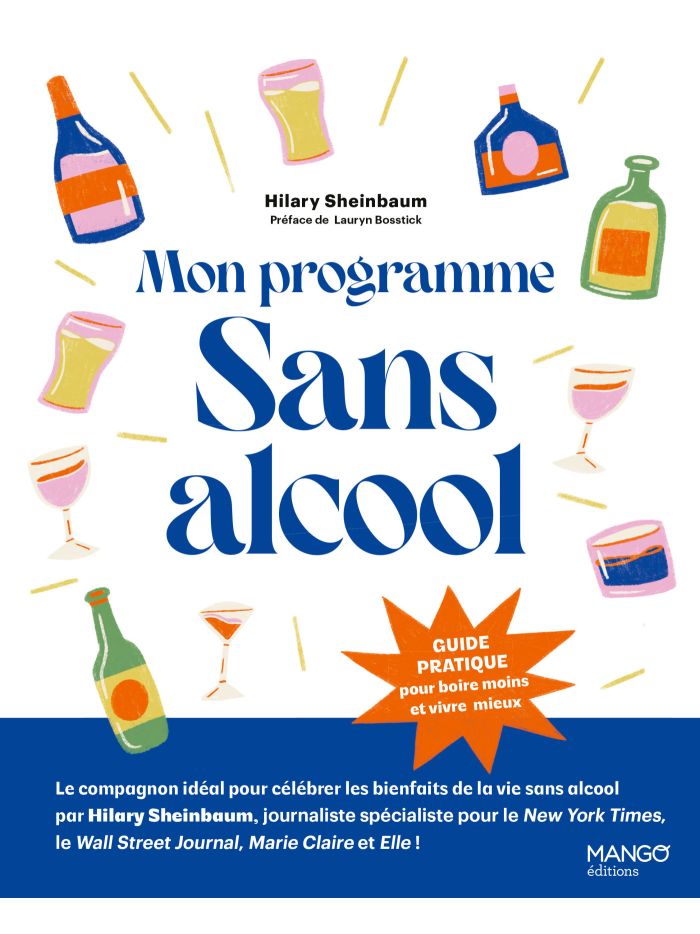 Hilary Sheinbaum
Préface de Lauryn Bosstick

Mon programme
Sans alcool

GUIDE PRATIQUE pour boire moins et vivre mieux

Le compagnon idéal pour célébrer les bienfaits de la vie sans alcool par Hilary Sheinbaum, journaliste spécialiste pour le New York Times, le Wall Street Journal, Marie Claire et Elle !

MANGO éditions